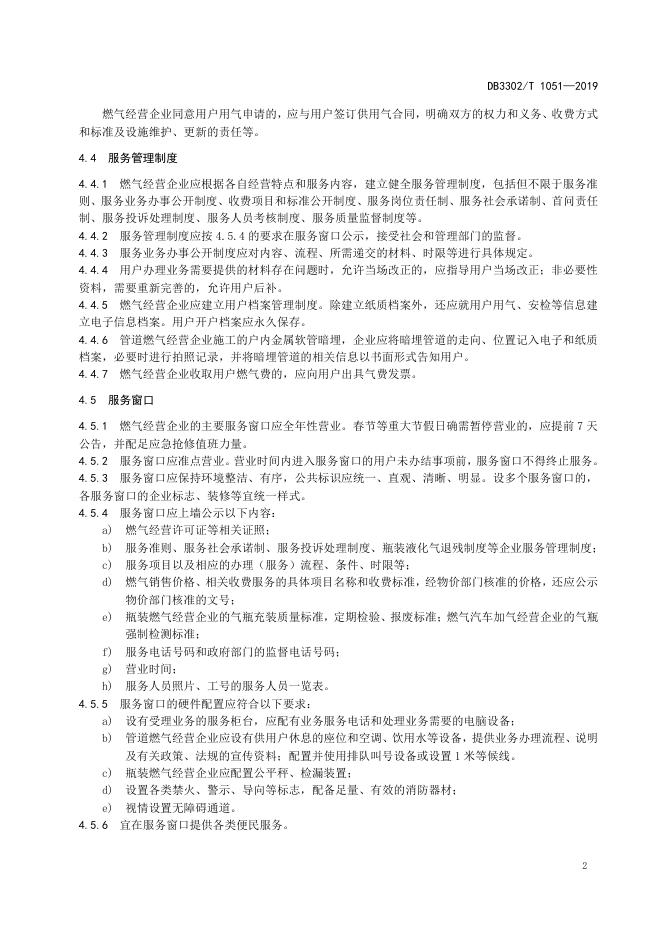 DB3302/T 1051—2019

燃气经营企业同意用户用气申请的，应与用户签订供用气合同，明确双方的权力和义务、收费方式和标准及设施维护、更新的责任等。

4.4 服务管理制度

4.4.1 燃气经营企业应根据各自经营特点和服务内容，建立健全服务管理制度，包括但不限于服务准则、服务业务办事公开制度、收费项目和标准公开制度、服务岗位责任制、服务社会承诺制、首问责任制、服务投诉处理制度、服务人员考核制度、服务质量监督制度等。

4.4.2 服务管理制度应按 4.5.4 的要求在服务窗口公示，接受社会和管理部门的监督。

4.4.3 服务业务办事公开制度应对内容、流程、所需递交的材料、时限等进行具体规定。

4.4.4 用户办理业务需要提供的材料存在问题时，允许当场改正的，应指导用户当场改正；非必要性资料，需要重新完善的，允许用户后补。

4.4.5 燃气经营企业应建立用户档案管理制度。除建立纸质档案外，还应就用户用气、安检等信息建立电子信息档案。用户开户档案应永久保存。

4.4.6 管道燃气经营企业施工的户内金属软管暗埋，企业应将暗埋管道的走向、位置记入电子和纸质档案，必要时进行拍照记录，并将暗埋管道的相关信息以书面形式告知用户。

4.4.7 燃气经营企业收取用户燃气费的，应向用户出具气费发票。

4.5 服务窗口

4.5.1 燃气经营企业的主要服务窗口应全年性营业。春节等重大节假日确需暂停营业的，应提前 7 天公告，并配足应急抢修值班力量。

4.5.2 服务窗口应准点营业。营业时间内进入服务窗口的用户未办结事项前，服务窗口不得终止服务。

4.5.3 服务窗口应保持环境整洁、有序，公共标识应统一、直观、清晰、明显。设多个服务窗口的，各服务窗口的企业标志、装修等宜统一样式。

4.5.4 服务窗口应上墙公示以下内容：
a) 燃气经营许可证等相关证照；
b) 服务准则、服务社会承诺制、服务投诉处理制度、瓶装液化气退残制度等企业服务管理制度；
c) 服务项目以及相应的办理（服务）流程、条件、时限等；
d) 燃气销售价格、相关收费服务的具体项目名称和收费标准，经物价部门核准的价格，还应公示物价部门核准的文号；
e) 瓶装燃气经营企业的气瓶充装质量标准，定期检验、报废标准；燃气汽车加气经营企业的气瓶强制检测标准；
f) 服务电话号码和政府部门的监督电话号码；
g) 营业时间；
h) 服务人员照片、工号的服务人员一览表。

4.5.5 服务窗口的硬件配置应符合以下要求：
a) 设有受理业务的服务柜台，应配有业务服务电话和处理业务需要的电脑设备；
b) 管道燃气经营企业应设有供用户休息的座位和空调、饮用水等设备，提供业务办理流程、说明及有关政策、法规的宣传资料；配置并使用排队叫号设备或设置 1 米等候线。
c) 瓶装燃气经营企业应配置公平秤、检漏装置；
d) 设置各类禁火、警示、导向等标志，配备足量、有效的消防器材；
e) 视情设置无障碍通道。

4.5.6 宜在服务窗口提供各类便民服务。

2